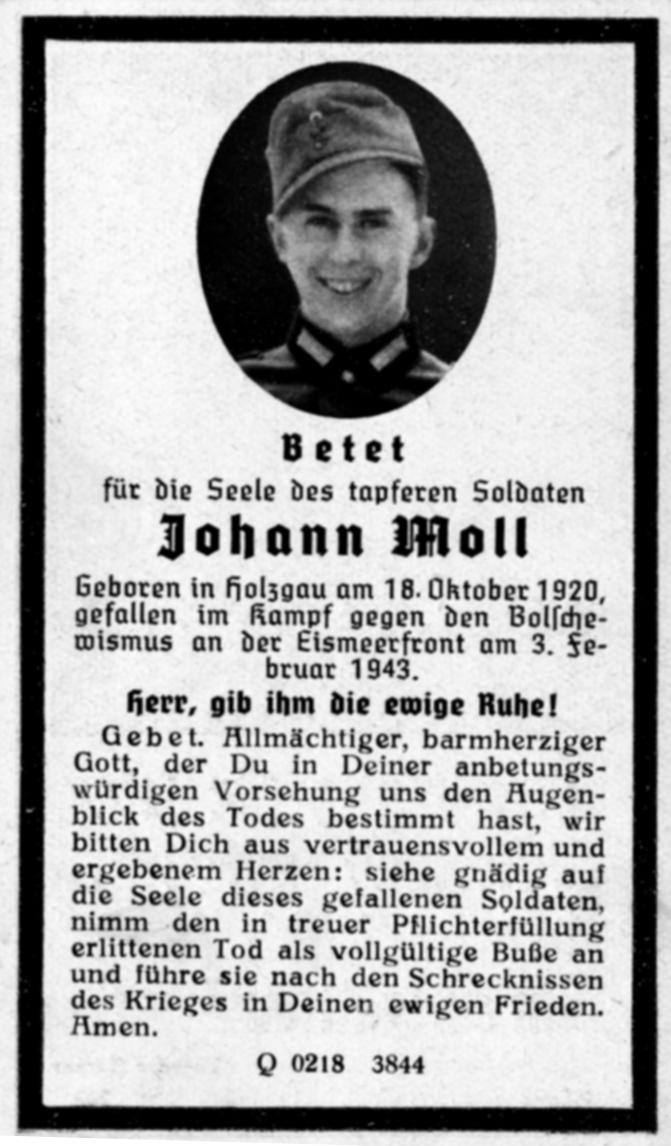 Betet
für die Seele des tapferen Soldaten
Johann Moll
Geboren in Holzgau am 18. Oktober 1920, gefallen im Kampf gegen den Bolschewismus an der Eismeerfront am 3. Februar 1943.

Herr, gib ihm die ewige Ruhe!

Gebet. Allmächtiger, barmherziger Gott, der Du in Deiner anbetungswürdigen Vorsehung uns den Augenblick des Todes bestimmt hast, wir bitten Dich aus vertrauensvollem und ergebenem Herzen: siehe gnädig auf die Seele dieses gefallenen Soldaten, nimm den in treuer Pflichterfüllung erlittenen Tod als vollgültige Buße an und führe sie nach den Schrecknissen des Krieges in Deinen ewigen Frieden. Amen.

Q 0218 3844